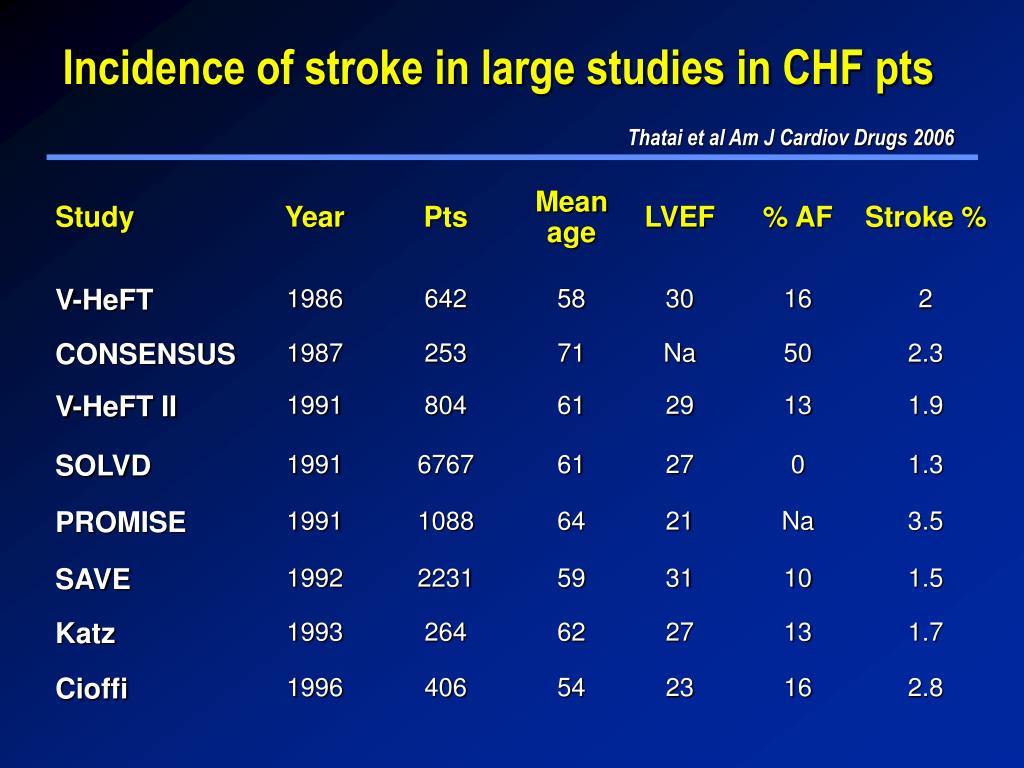 Incidence of stroke in large studies in CHF pts

Thatai et al Am J Cardiov Drugs 2006

| Study | Year | Pts | Mean age | LVEF | % AF | Stroke % |
|---|---|---|---|---|---|---|
| V-HeFT | 1986 | 642 | 58 | 30 | 16 | 2 |
| CONSENSUS | 1987 | 253 | 71 | Na | 50 | 2.3 |
| V-HeFT II | 1991 | 804 | 61 | 29 | 13 | 1.9 |
| SOLVD | 1991 | 6767 | 61 | 27 | 0 | 1.3 |
| PROMISE | 1991 | 1088 | 64 | 21 | Na | 3.5 |
| SAVE | 1992 | 2231 | 59 | 31 | 10 | 1.5 |
| Katz | 1993 | 264 | 62 | 27 | 13 | 1.7 |
| Cioffi | 1996 | 406 | 54 | 23 | 16 | 2.8 |